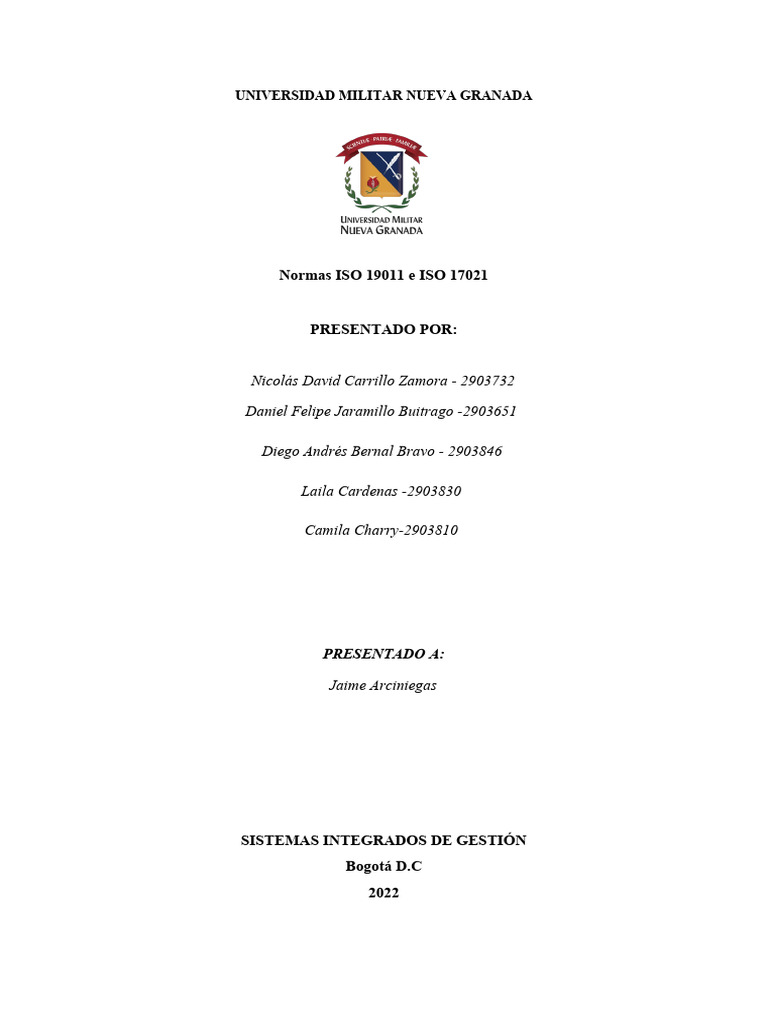 UNIVERSIDAD MILITAR NUEVA GRANADA

UNIVERSIDAD MILITAR
NUEVA GRANADA

Normas ISO 19011 e ISO 17021

PRESENTADO POR:

Nicolás David Carrillo Zamora - 2903732

Daniel Felipe Jaramillo Buitrago -2903651

Diego Andrés Bernal Bravo - 2903846

Laila Cardenas -2903830

Camila Charry-2903810

PRESENTADO A:

Jaime Arciniegas

SISTEMAS INTEGRADOS DE GESTIÓN
Bogotá D.C
2022